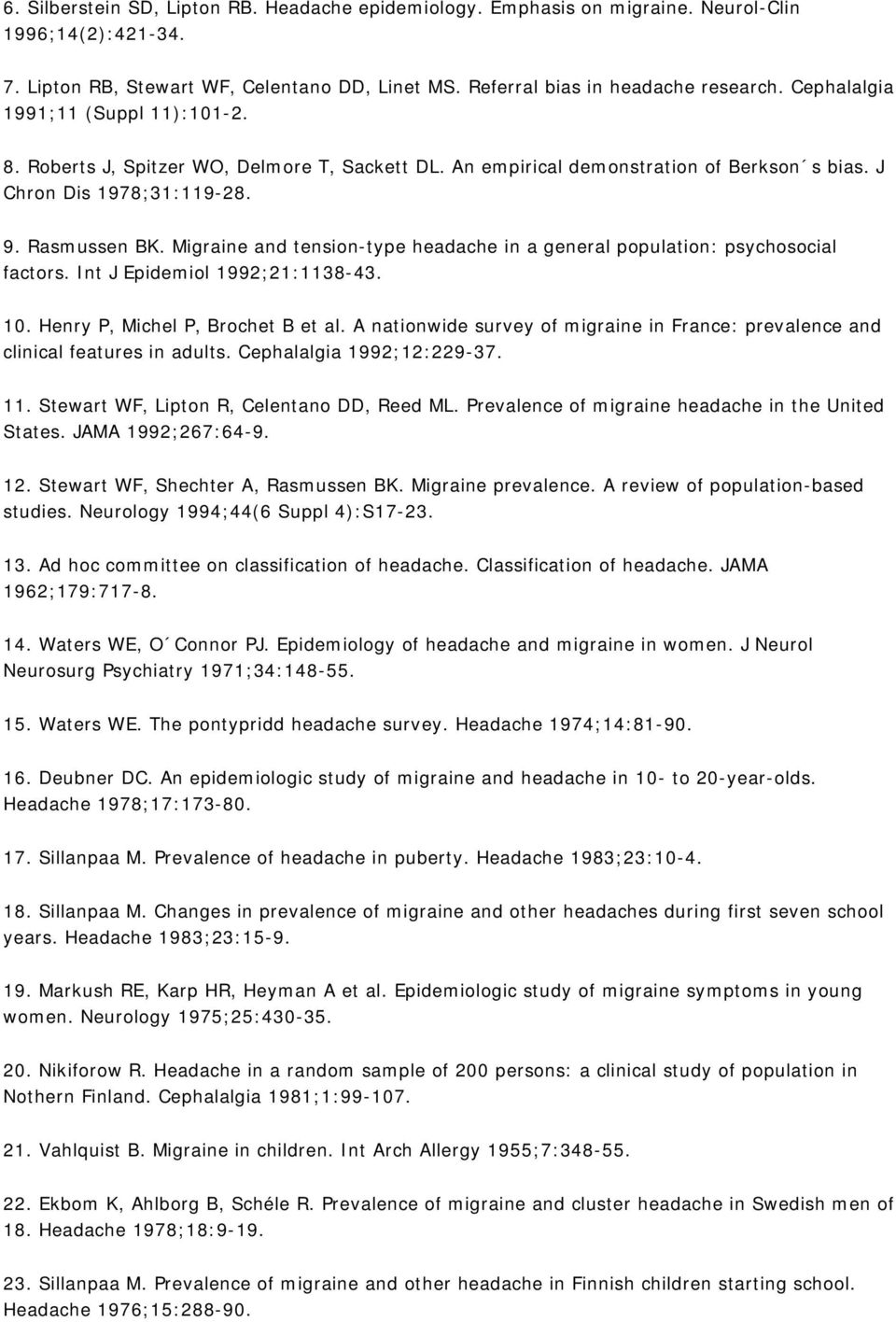 6. Silberstein SD, Lipton RB. Headache epidemiology. Emphasis on migraine. Neurol-Clin 1996;14(2):421-34.

7. Lipton RB, Stewart WF, Celentano DD, Linet MS. Referral bias in headache research. Cephalalgia 1991;11 (Suppl 11):101-2.

8. Roberts J, Spitzer WO, Delmore T, Sackett DL. An empirical demonstration of Berkson´s bias. J Chron Dis 1978;31:119-28.

9. Rasmussen BK. Migraine and tension-type headache in a general population: psychosocial factors. Int J Epidemiol 1992;21:1138-43.

10. Henry P, Michel P, Brochet B et al. A nationwide survey of migraine in France: prevalence and clinical features in adults. Cephalalgia 1992;12:229-37.

11. Stewart WF, Lipton R, Celentano DD, Reed ML. Prevalence of migraine headache in the United States. JAMA 1992;267:64-9.

12. Stewart WF, Shechter A, Rasmussen BK. Migraine prevalence. A review of population-based studies. Neurology 1994;44(6 Suppl 4):S17-23.

13. Ad hoc committee on classification of headache. Classification of headache. JAMA 1962;179:717-8.

14. Waters WE, O´Connor PJ. Epidemiology of headache and migraine in women. J Neurol Neurosurg Psychiatry 1971;34:148-55.

15. Waters WE. The pontypridd headache survey. Headache 1974;14:81-90.

16. Deubner DC. An epidemiologic study of migraine and headache in 10- to 20-year-olds. Headache 1978;17:173-80.

17. Sillanpaa M. Prevalence of headache in puberty. Headache 1983;23:10-4.

18. Sillanpaa M. Changes in prevalence of migraine and other headaches during first seven school years. Headache 1983;23:15-9.

19. Markush RE, Karp HR, Heyman A et al. Epidemiologic study of migraine symptoms in young women. Neurology 1975;25:430-35.

20. Nikiforow R. Headache in a random sample of 200 persons: a clinical study of population in Nothern Finland. Cephalalgia 1981;1:99-107.

21. Vahlquist B. Migraine in children. Int Arch Allergy 1955;7:348-55.

22. Ekbom K, Ahlborg B, Schéle R. Prevalence of migraine and cluster headache in Swedish men of 18. Headache 1978;18:9-19.

23. Sillanpaa M. Prevalence of migraine and other headache in Finnish children starting school. Headache 1976;15:288-90.